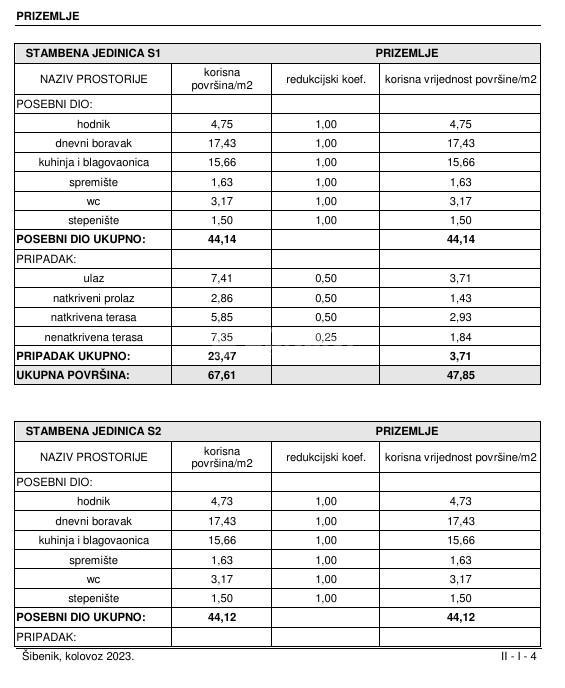 PRIZEMLJE

| STAMBENA JEDINICA S1 | | PRIZEMLJE | |
|---|---|---|---|
| NAZIV PROSTORIJE | korisna površina/m2 | redukcijski koef. | korisna vrijednost površine/m2 |
| POSEBNI DIO: | | | |
| hodnik | 4,75 | 1,00 | 4,75 |
| dnevni boravak | 17,43 | 1,00 | 17,43 |
| kuhinja i blagovaonica | 15,66 | 1,00 | 15,66 |
| spremište | 1,63 | 1,00 | 1,63 |
| wc | 3,17 | 1,00 | 3,17 |
| stepenište | 1,50 | 1,00 | 1,50 |
| POSEBNI DIO UKUPNO: | 44,14 | | 44,14 |
| PRIPADAK: | | | |
| ulaz | 7,41 | 0,50 | 3,71 |
| natkriveni prolaz | 2,86 | 0,50 | 1,43 |
| natkrivena terasa | 5,85 | 0,50 | 2,93 |
| nenatkrivena terasa | 7,35 | 0,25 | 1,84 |
| PRIPADAK UKUPNO: | 23,47 | | 3,71 |
| UKUPNA POVRŠINA: | 67,61 | | 47,85 |

| STAMBENA JEDINICA S2 | | PRIZEMLJE | |
|---|---|---|---|
| NAZIV PROSTORIJE | korisna površina/m2 | redukcijski koef. | korisna vrijednost površine/m2 |
| POSEBNI DIO: | | | |
| hodnik | 4,73 | 1,00 | 4,73 |
| dnevni boravak | 17,43 | 1,00 | 17,43 |
| kuhinja i blagovaonica | 15,66 | 1,00 | 15,66 |
| spremište | 1,63 | 1,00 | 1,63 |
| wc | 3,17 | 1,00 | 3,17 |
| stepenište | 1,50 | 1,00 | 1,50 |
| POSEBNI DIO UKUPNO: | 44,12 | | 44,12 |
| PRIPADAK: | | | |

Šibenik, kolovoz 2023. II - I - 4